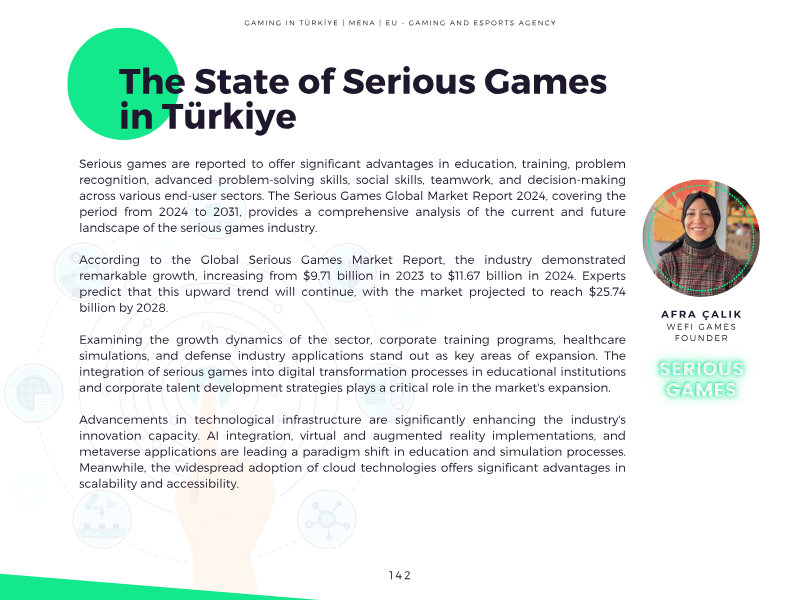 GAMING IN TÜRKİYE | MENA | EU - GAMING AND ESPORTS AGENCY

The State of Serious Games in Türkiye

Serious games are reported to offer significant advantages in education, training, problem recognition, advanced problem-solving skills, social skills, teamwork, and decision-making across various end-user sectors. The Serious Games Global Market Report 2024, covering the period from 2024 to 2031, provides a comprehensive analysis of the current and future landscape of the serious games industry.

According to the Global Serious Games Market Report, the industry demonstrated remarkable growth, increasing from $9.71 billion in 2023 to $11.67 billion in 2024. Experts predict that this upward trend will continue, with the market projected to reach $25.74 billion by 2028.

Examining the growth dynamics of the sector, corporate training programs, healthcare simulations, and defense industry applications stand out as key areas of expansion. The integration of serious games into digital transformation processes in educational institutions and corporate talent development strategies plays a critical role in the market's expansion.

Advancements in technological infrastructure are significantly enhancing the industry's innovation capacity. AI integration, virtual and augmented reality implementations, and metaverse applications are leading a paradigm shift in education and simulation processes. Meanwhile, the widespread adoption of cloud technologies offers significant advantages in scalability and accessibility.

AFRA ÇALIK
WEFI GAMES
FOUNDER

SERIOUS
GAMES

142